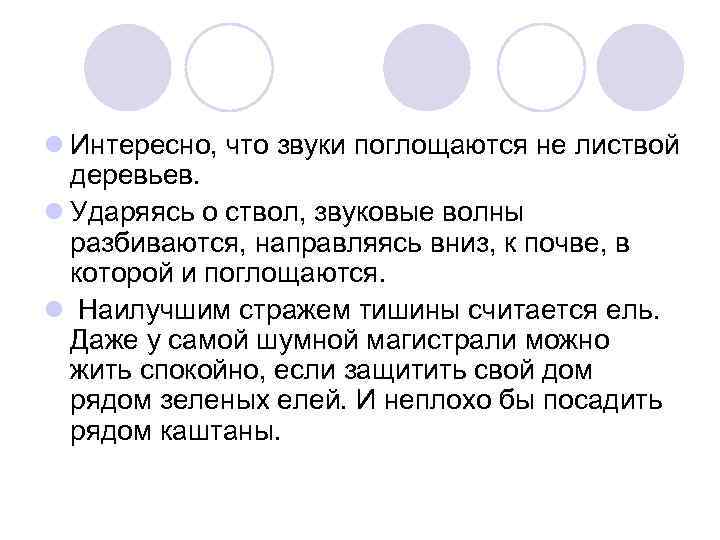 Интересно, что звуки поглощаются не листвой деревьев.

Ударяясь о ствол, звуковые волны разбиваются, направляясь вниз, к почве, в которой и поглощаются.

Наилучшим стражем тишины считается ель. Даже у самой шумной магистрали можно жить спокойно, если защитить свой дом рядом зеленых елей. И неплохо бы посадить рядом каштаны.